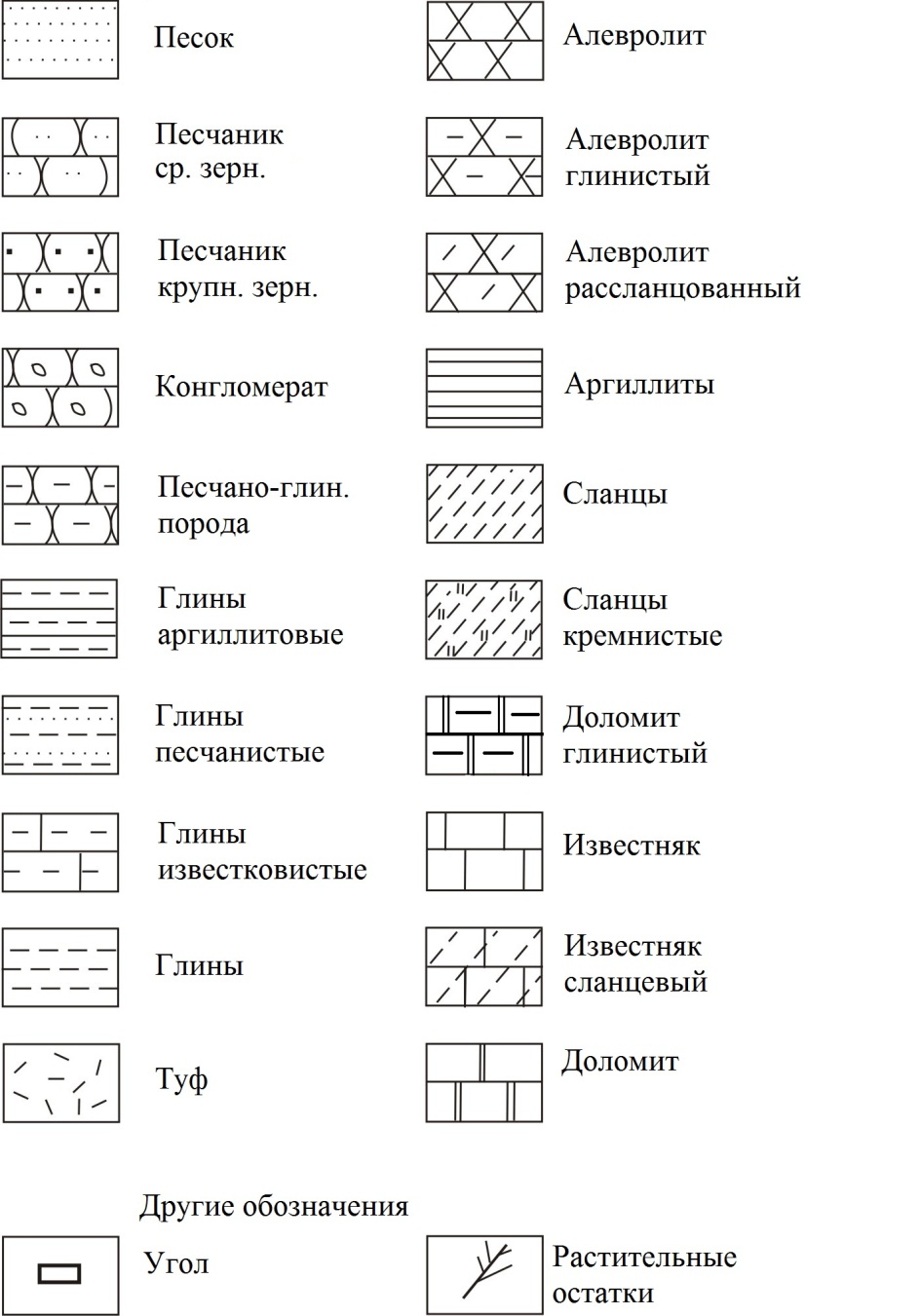 Песок

Песчаник ср. зерн.

Песчаник крупн. зерн.

Конгломерат

Песчано-глин. порода

Глины аргиллитовые

Глины песчанистые

Глины известковистые

Глины

Туф

Алевролит

Алевролит глинистый

Алевролит рассланцованный

Аргиллиты

Сланцы

Сланцы кремнистые

Доломит глинистый

Известняк

Известняк сланцевый

Доломит

Другие обозначения

Угол

Растительные остатки